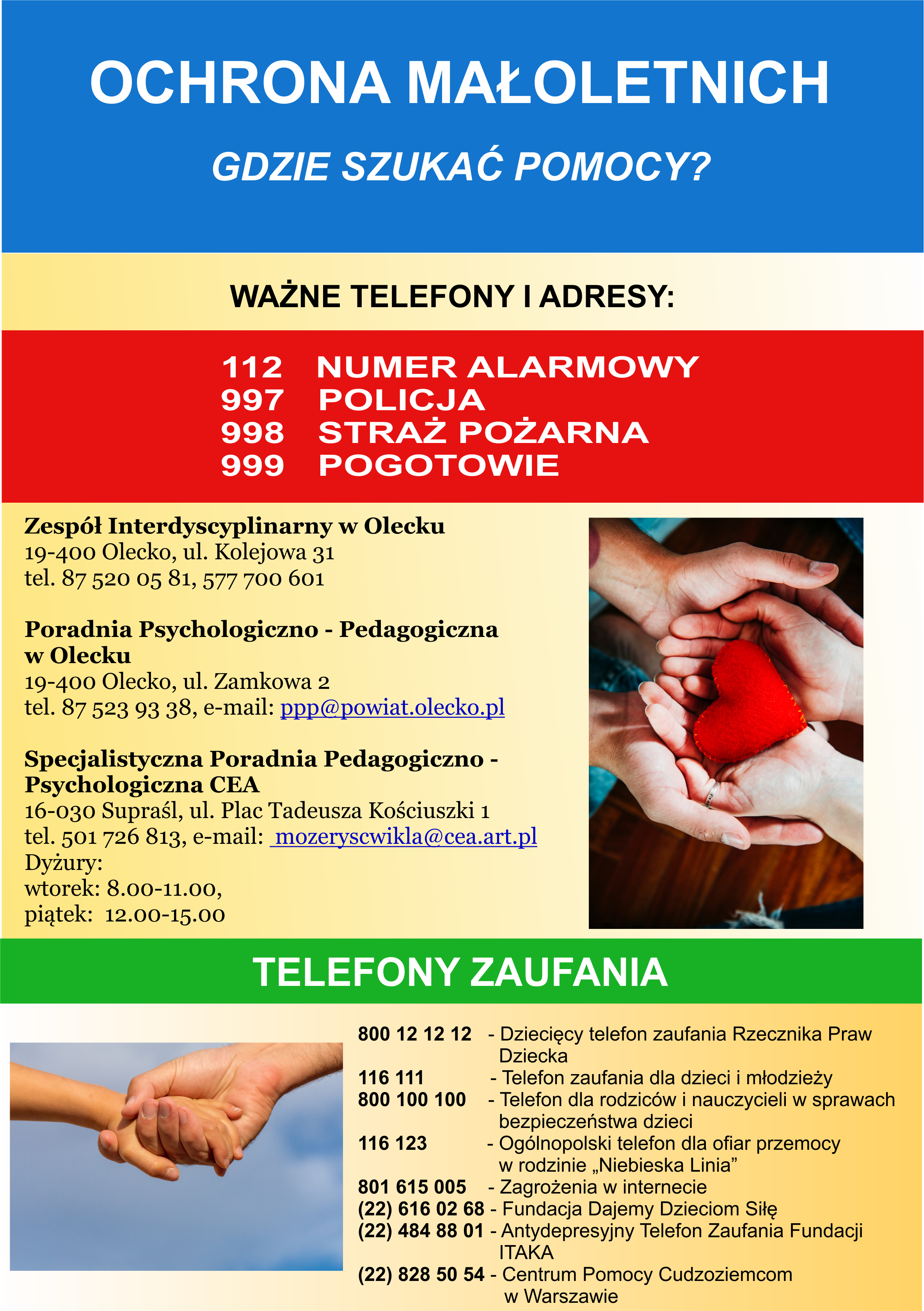 OCHRONA MAŁOLETNICH

GDZIE SZUKAĆ POMOCY?

WAŻNE TELEFONY I ADRESY:

112 NUMER ALARMOWY
997 POLICJA
998 STRAŻ POŻARNA
999 POGOTOWIE

Zespół Interdyscyplinarny w Olecku
19-400 Olecko, ul. Kolejowa 31
tel. 87 520 05 81, 577 700 601

Poradnia Psychologiczno - Pedagogiczna w Olecku
19-400 Olecko, ul. Zamkowa 2
tel. 87 523 93 38, e-mail: ppp@powiat.olecko.pl

Specjalistyczna Poradnia Pedagogiczno - Psychologiczna CEA
16-030 Supraśl, ul. Plac Tadeusza Kościuszki 1
tel. 501 726 813, e-mail: mozeryscwikla@cea.art.pl
Dyżury:
wtorek: 8.00-11.00,
piątek: 12.00-15.00

TELEFONY ZAUFANIA

800 12 12 12 - Dziecięcy telefon zaufania Rzecznika Praw Dziecka
116 111 - Telefon zaufania dla dzieci i młodzieży
800 100 100 - Telefon dla rodziców i nauczycieli w sprawach bezpieczeństwa dzieci
116 123 - Ogólnopolski telefon dla ofiar przemocy w rodzinie „Niebieska Linia”
801 615 005 - Zagrożenia w internecie
(22) 616 02 68 - Fundacja Dajemy Dzieciom Siłę
(22) 484 88 01 - Antydepresyjny Telefon Zaufania Fundacji ITAKA
(22) 828 50 54 - Centrum Pomocy Cudzoziemcom w Warszawie